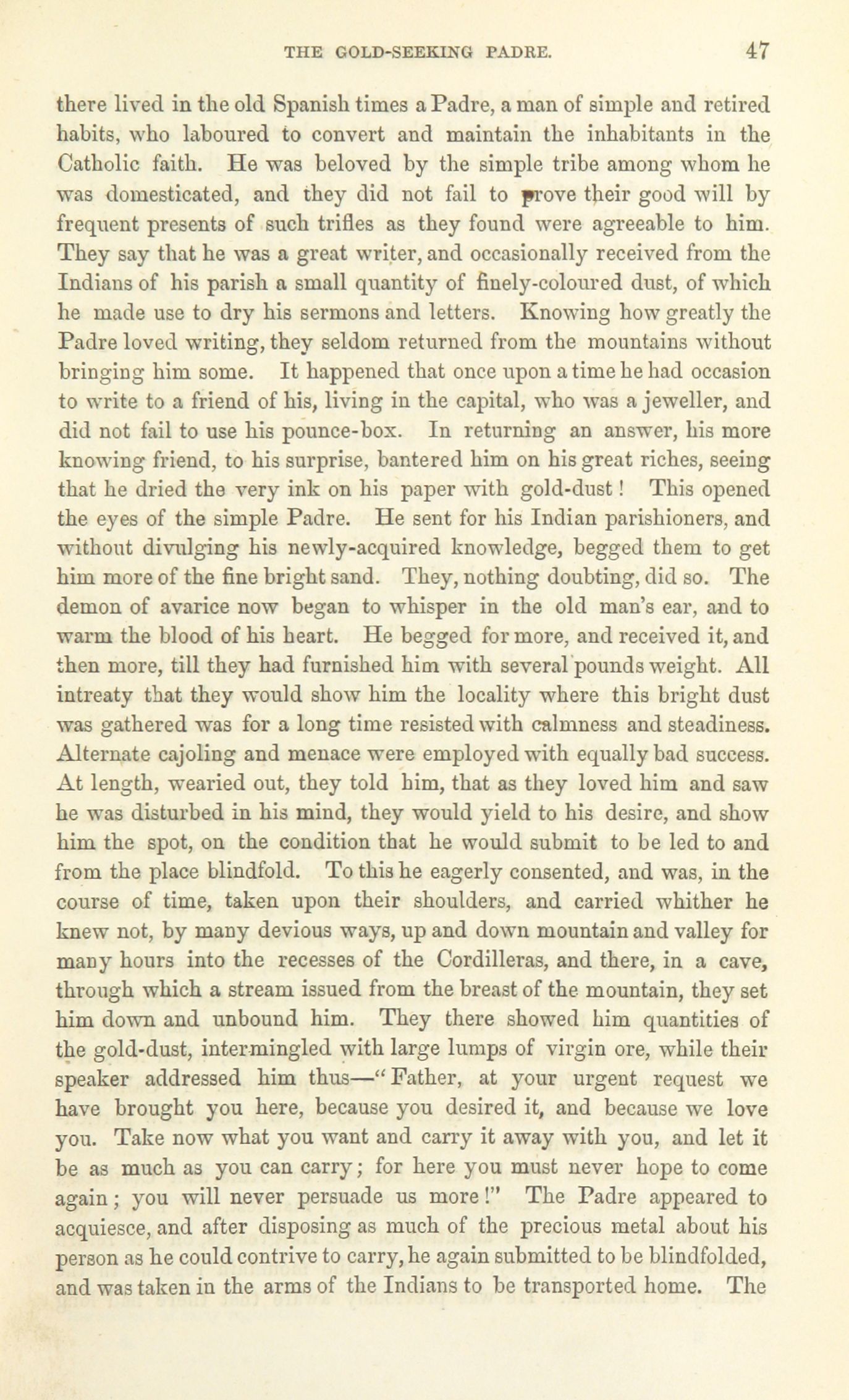 THE GOLD-SEEKING PADRE. 47

there lived in the old Spanish times a Padre, a man of simple and retired habits, who laboured to convert and maintain the inhabitants in the Catholic faith. He was beloved by the simple tribe among whom he was domesticated, and they did not fail to prove their good will by frequent presents of such trifles as they found were agreeable to him. They say that he was a great writer, and occasionally received from the Indians of his parish a small quantity of finely-coloured dust, of which he made use to dry his sermons and letters. Knowing how greatly the Padre loved writing, they seldom returned from the mountains without bringing him some. It happened that once upon a time he had occasion to write to a friend of his, living in the capital, who was a jeweller, and did not fail to use his pounce-box. In returning an answer, his more knowing friend, to his surprise, bantered him on his great riches, seeing that he dried the very ink on his paper with gold-dust! This opened the eyes of the simple Padre. He sent for his Indian parishioners, and without divulging his newly-acquired knowledge, begged them to get him more of the fine bright sand. They, nothing doubting, did so. The demon of avarice now began to whisper in the old man's ear, and to warm the blood of his heart. He begged for more, and received it, and then more, till they had furnished him with several pounds weight. All intreaty that they would show him the locality where this bright dust was gathered was for a long time resisted with calmness and steadiness. Alternate cajoling and menace were employed with equally bad success. At length, wearied out, they told him, that as they loved him and saw he was disturbed in his mind, they would yield to his desire, and show him the spot, on the condition that he would submit to be led to and from the place blindfold. To this he eagerly consented, and was, in the course of time, taken upon their shoulders, and carried whither he knew not, by many devious ways, up and down mountain and valley for many hours into the recesses of the Cordilleras, and there, in a cave, through which a stream issued from the breast of the mountain, they set him down and unbound him. They there showed him quantities of the gold-dust, intermingled with large lumps of virgin ore, while their speaker addressed him thus—"Father, at your urgent request we have brought you here, because you desired it, and because we love you. Take now what you want and carry it away with you, and let it be as much as you can carry; for here you must never hope to come again; you will never persuade us more!" The Padre appeared to acquiesce, and after disposing as much of the precious metal about his person as he could contrive to carry, he again submitted to be blindfolded, and was taken in the arms of the Indians to be transported home. The